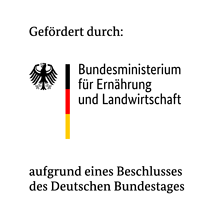 Gefördert durch:

Bundesministerium für Ernährung und Landwirtschaft

aufgrund eines Beschlusses des Deutschen Bundestages